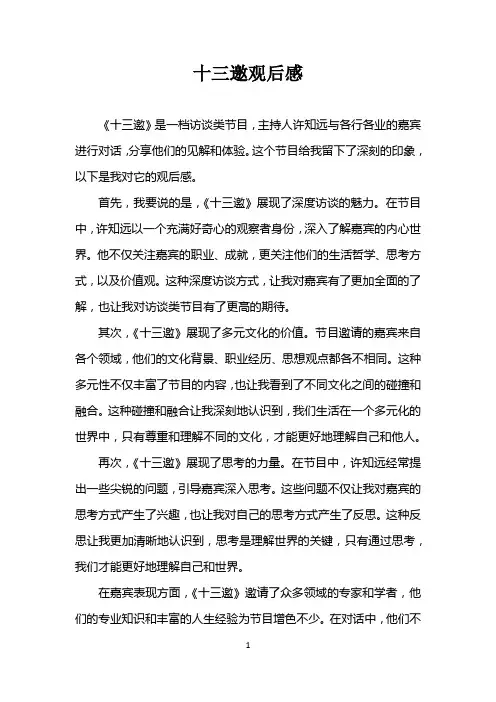 十三邀观后感

《十三邀》是一档访谈类节目，主持人许知远与各行各业的嘉宾进行对话，分享他们的见解和体验。这个节目给我留下了深刻的印象，以下是我对它的观后感。

首先，我要说的是，《十三邀》展现了深度访谈的魅力。在节目中，许知远以一个充满好奇心的观察者身份，深入了解嘉宾的内心世界。他不仅关注嘉宾的职业、成就，更关注他们的生活哲学、思考方式，以及价值观。这种深度访谈方式，让我对嘉宾有了更加全面的了解，也让我对访谈类节目有了更高的期待。

其次，《十三邀》展现了多元文化的价值。节目邀请的嘉宾来自各个领域，他们的文化背景、职业经历、思想观点都各不相同。这种多元性不仅丰富了节目的内容，也让我看到了不同文化之间的碰撞和融合。这种碰撞和融合让我深刻地认识到，我们生活在一个多元化的世界中，只有尊重和理解不同的文化，才能更好地理解自己和他人。

再次，《十三邀》展现了思考的力量。在节目中，许知远经常提出一些尖锐的问题，引导嘉宾深入思考。这些问题不仅让我对嘉宾的思考方式产生了兴趣，也让我对自己的思考方式产生了反思。这种反思让我更加清晰地认识到，思考是理解世界的关键，只有通过思考，我们才能更好地理解自己和世界。

在嘉宾表现方面，《十三邀》邀请了众多领域的专家和学者，他们的专业知识和丰富的人生经验为节目增色不少。在对话中，他们不

1